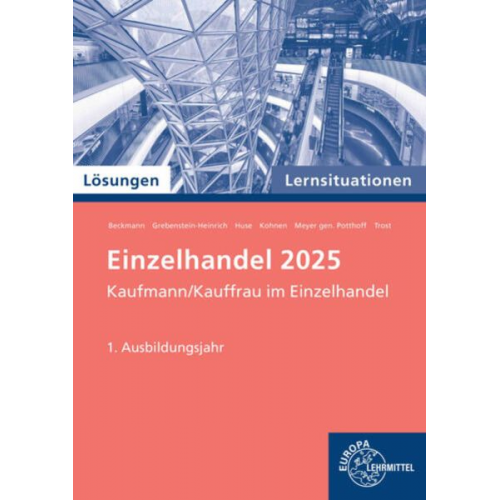 Lösungen Lernsituationen

Beckmann Grebenstein-Heinrich Huse Kohnen Meyer gen. Potthoff Trost

Einzelhandel 2025

Kaufmann/Kauffrau im Einzelhandel

1. Ausbildungsjahr

EUROPA LEHRMITTEL